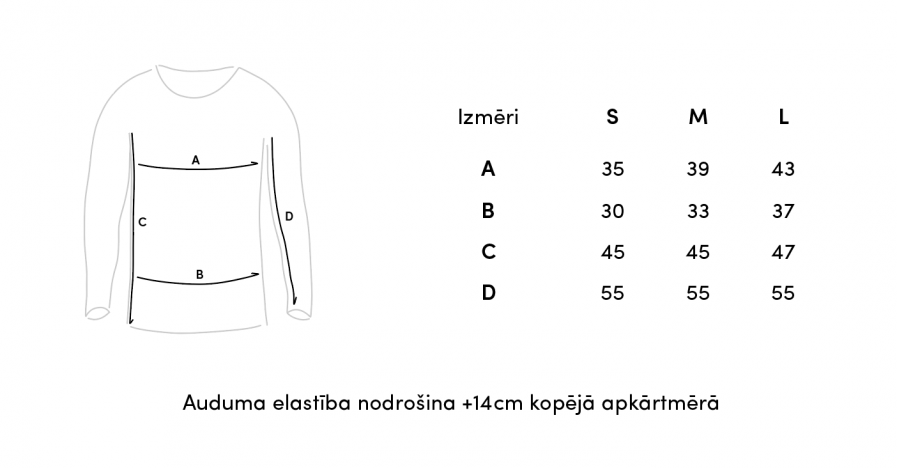 A

C

D

B

| Izmēri | S | M | L |
|---|---|---|---|
| A | 35 | 39 | 43 |
| B | 30 | 33 | 37 |
| C | 45 | 45 | 47 |
| D | 55 | 55 | 55 |

Auduma elastība nodrošina +14cm kopējā apkārtmērā